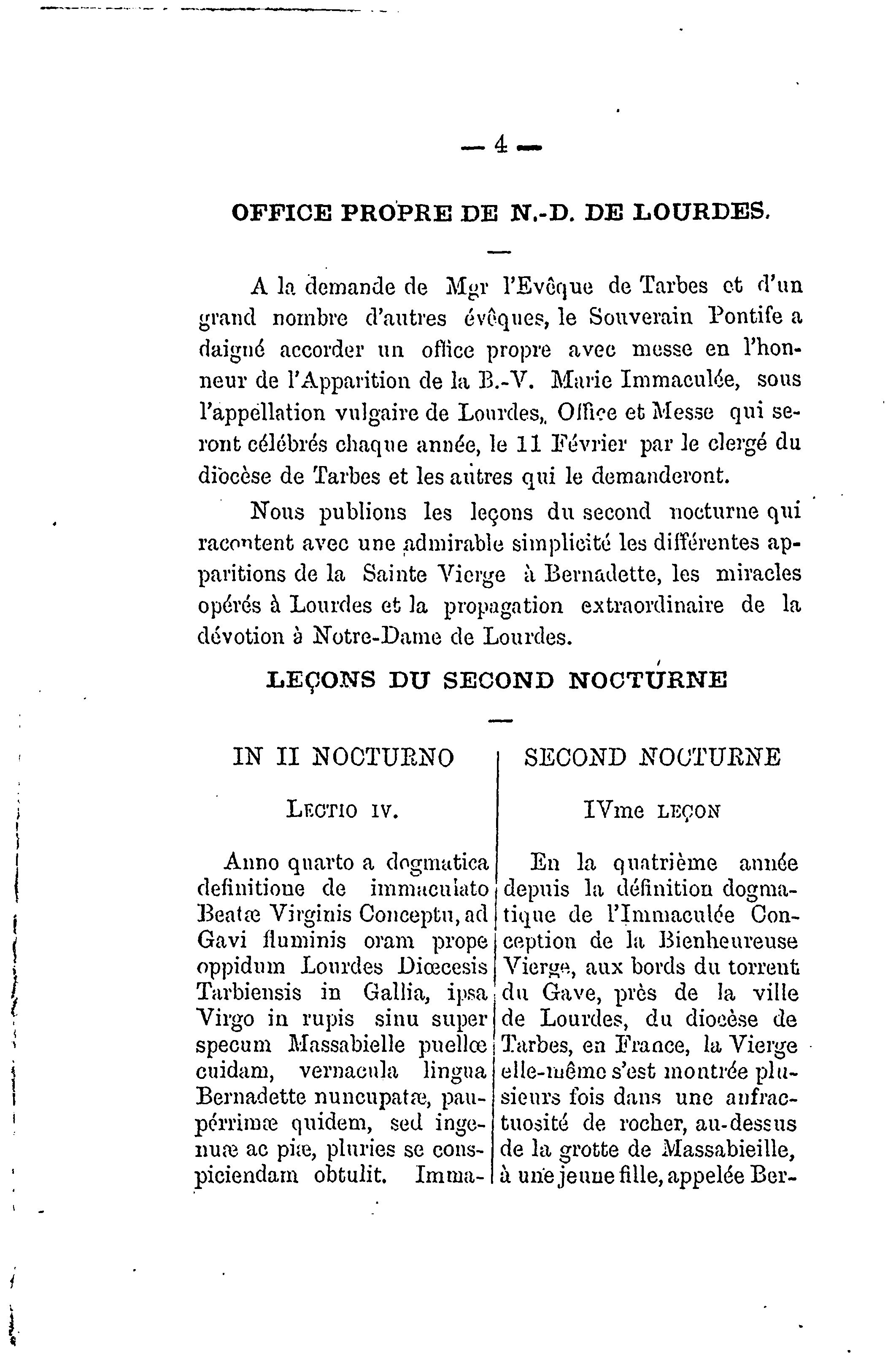 — 4 —

OFFICE PROPRE DE N.-D. DE LOURDES.

A la demande de Mgr l'Evêque de Tarbes et d'un grand nombre d'autres évêques, le Souverain Pontife a daigné accorder un office propre avec messe en l'honneur de l'Apparition de la B.-V. Marie Immaculée, sous l'appellation vulgaire de Lourdes, Office et Messe qui seront célébrés chaque année, le 11 Février par le clergé du diocèse de Tarbes et les autres qui le demanderont.

Nous publions les leçons du second nocturne qui racontent avec une admirable simplicité les différentes apparitions de la Sainte Vierge à Bernadette, les miracles opérés à Lourdes et la propagation extraordinaire de la dévotion à Notre-Dame de Lourdes.

LEÇONS DU SECOND NOCTURNE

IN II NOCTURNO

Lectio iv.

Anno quarto a dogmatica definitione de immaculato Beatæ Virginis Conceptu, ad Gavi fluminis oram prope oppidum Lourdes Diœcesis Tarbiensis in Gallia, ipsa Virgo in rupis sinu super specum Massabielle puellœ cuidam, vernacula lingua Bernadette nuncupatæ, paupérrimæ quidem, sed ingenuæ ac piæ, pluries se conspiciendam obtulit. Imma-

SECOND NOCTURNE

IVme leçon

En la quatrième année depuis la définition dogmatique de l'Immaculée Conception de la Bienheureuse Vierge, aux bords du torrent du Gave, près de la ville de Lourdes, du diocèse de Tarbes, en France, la Vierge elle-même s'est montrée plusieurs fois dans une anfractuosité de rocher, au-dessus de la grotte de Massabieille, à une jeune fille, appelée Ber-